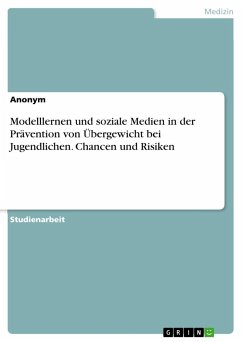 Medizin

Anonym

Modelllernen und soziale Medien in der Prävention von Übergewicht bei Jugendlichen. Chancen und Risiken

Studienarbeit

GRIN